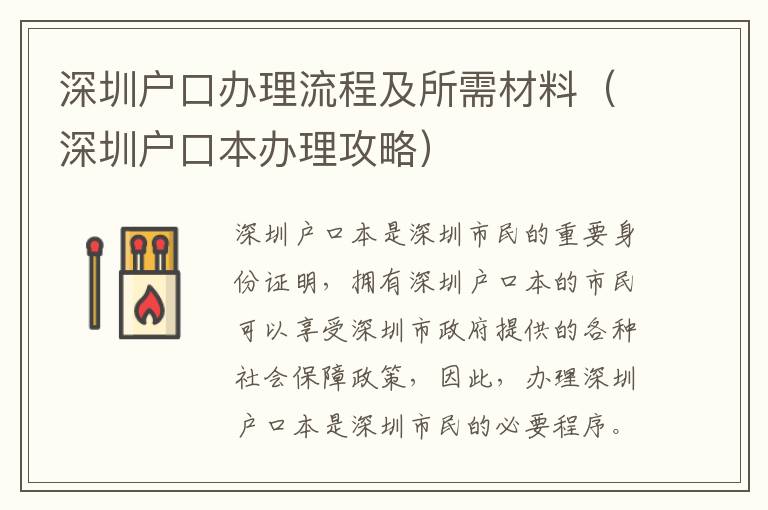 深圳户口办理流程及所需材料（深圳户口本办理攻略）

深圳户口本是深圳市民的重要身份证明，拥有深圳户口本的市民可以享受深圳市政府提供的各种社会保障政策，因此，办理深圳户口本是深圳市民的必要程序。